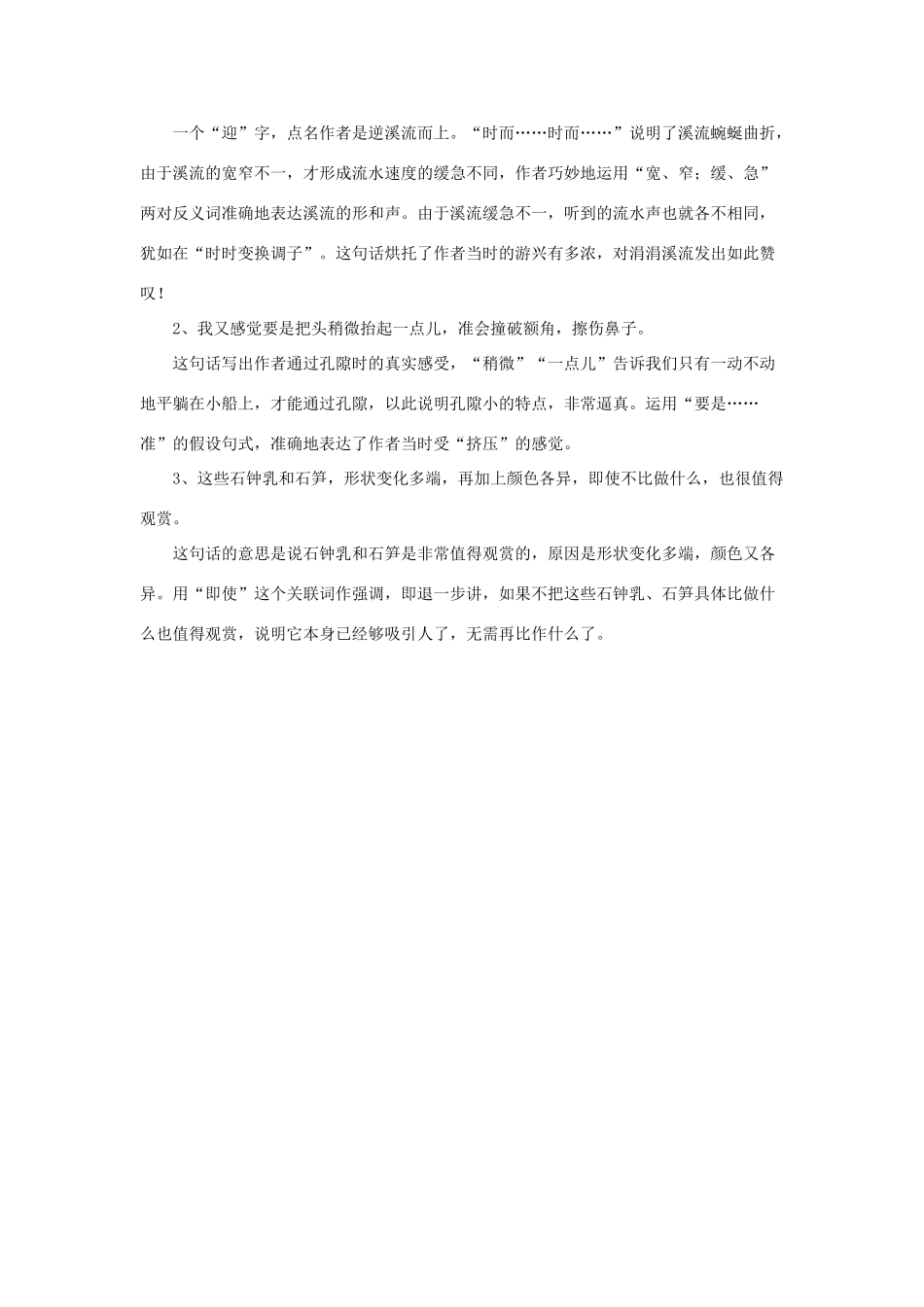 一个“迎”字，点名作者是逆溪流而上。“时而……时而……”说明了溪流蜿蜒曲折，由于溪流的宽窄不一，才形成流水速度的缓急不同，作者巧妙地运用“宽、窄；缓、急”两对反义词准确地表达溪流的形和声。由于溪流缓急不一，听到的流水声也就各不相同，犹如在“时时变换调子”。这句话烘托了作者当时的游兴有多浓，对涓涓溪流发出如此赞叹！

2、我又感觉要是把头稍微抬起一点儿，准会撞破额角，擦伤鼻子。

这句话写出作者通过孔隙时的真实感受，“稍微”“一点儿”告诉我们只有一动不动地平躺在小船上，才能通过孔隙，以此说明孔隙小的特点，非常逼真。运用“要是……准”的假设句式，准确地表达了作者当时受“挤压”的感觉。

3、这些石钟乳和石笋，形状变化多端，再加上颜色各异，即使不比做什么，也很值得观赏。

这句话的意思是说石钟乳和石笋是非常值得观赏的，原因是形状变化多端，颜色又各异。用“即使”这个关联词作强调，即退一步讲，如果不把这些石钟乳、石笋具体比做什么也值得观赏，说明它本身已经够吸引人了，无需再比作什么了。